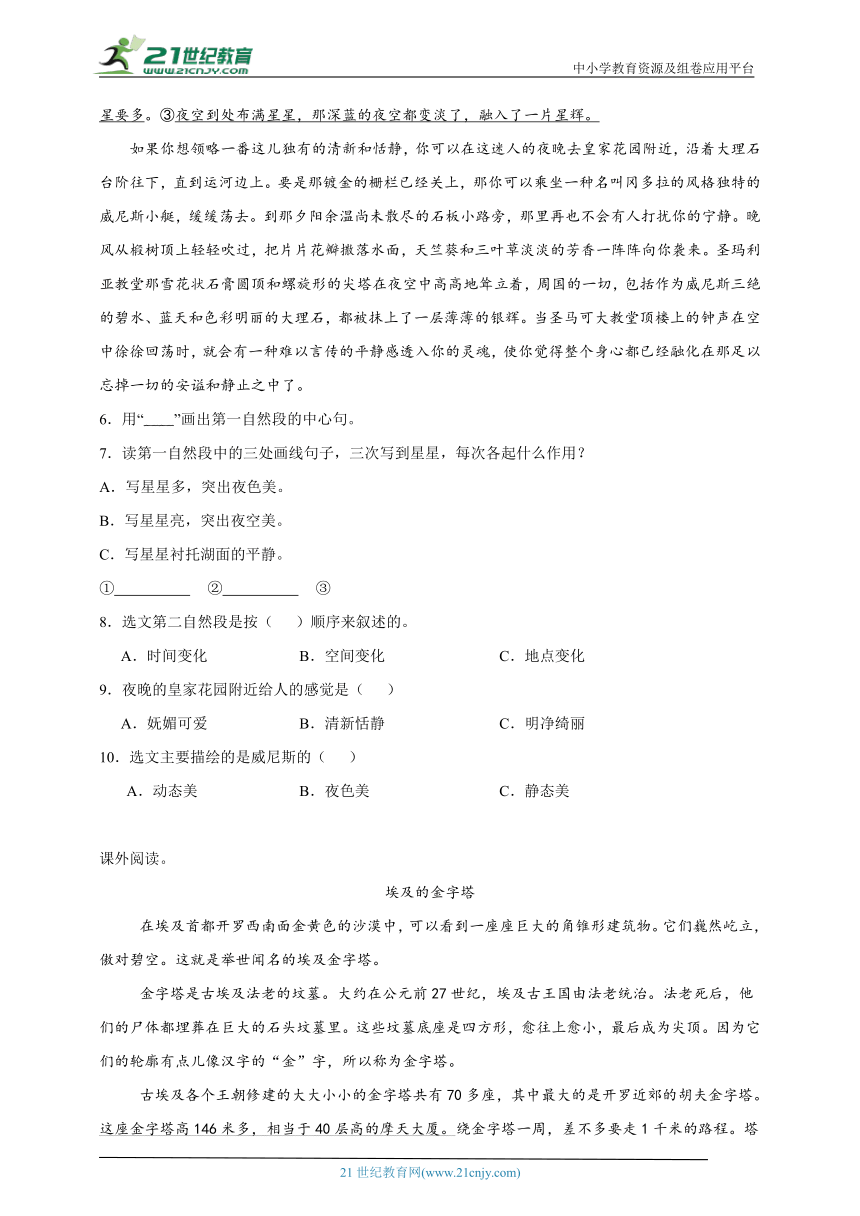 21世纪教育
www.21cnjy.com
中小学教育资源及组卷应用平台

星要多。③夜空到处布满星星，那深蓝的夜空都变淡了，融入了一片星辉。

如果你想领略一番这儿独有的清新和恬静，你可以在这迷人的夜晚去皇家花园附近，沿着大理石台阶往下，直到运河边上。要是那镀金的栅栏已经关上，那你可以乘坐一种名叫冈多拉的风格独特的威尼斯小艇，缓缓荡去。到那夕阳余温尚未散尽的石板小路旁，那里再也不会有人打扰你的宁静。晚风从椴树顶上轻轻吹过，把片片花瓣撒落水面，天竺葵和三叶草淡淡的芳香一阵阵向你袭来。圣玛利亚教堂那雪花状石膏圆顶和螺旋形的尖塔在夜空中高高地耸立着，周围的一切，包括作为威尼斯三绝的碧水、蓝天和色彩明丽的大理石，都被抹上了一层薄薄的银辉。当圣马可大教堂顶楼上的钟声在空中徐徐回荡时，就会有一种难以言传的平静感透入你的灵魂，使你觉得整个身心都已经融化在那足以忘掉一切的安谧和静止之中了。

6．用“____”画出第一自然段的中心句。

7．读第一自然段中的三处画线句子，三次写到星星，每次各起什么作用？

A．写星星多，突出夜色美。

B．写星星亮，突出夜空美。

C．写星星衬托湖面的平静。

①__________ ②__________ ③

8．选文第二自然段是按（　）顺序来叙述的。

A．时间变化　　B．空间变化　　C．地点变化

9．夜晚的皇家花园附近给人的感觉是（　）

A．妩媚可爱　　B．清新恬静　　C．明净绮丽

10．选文主要描绘的是威尼斯的（　）

A．动态美　　B．夜色美　　C．静态美

课外阅读。

埃及的金字塔

在埃及首都开罗西南面金黄色的沙漠中，可以看到一座座巨大的角锥形建筑物。它们巍然屹立，傲对碧空。这就是举世闻名的埃及金字塔。

金字塔是古埃及法老的坟墓。大约在公元前27世纪，埃及古王国由法老统治。法老死后，他们的尸体都埋葬在巨大的石头坟墓里。这些坟墓底座是四方形，愈往上愈小，最后成为尖顶。因为它们的轮廓有点儿像汉字的“金”字，所以称为金字塔。

古埃及各个王朝修建的大大小小的金字塔共有70多座，其中最大的是开罗近郊的胡夫金字塔。这座金字塔高146米多，相当于40层高的摩天大厦。绕金字塔一周，差不多要走1千米的路程。塔

21世纪教育网(www.21cnjy.com)